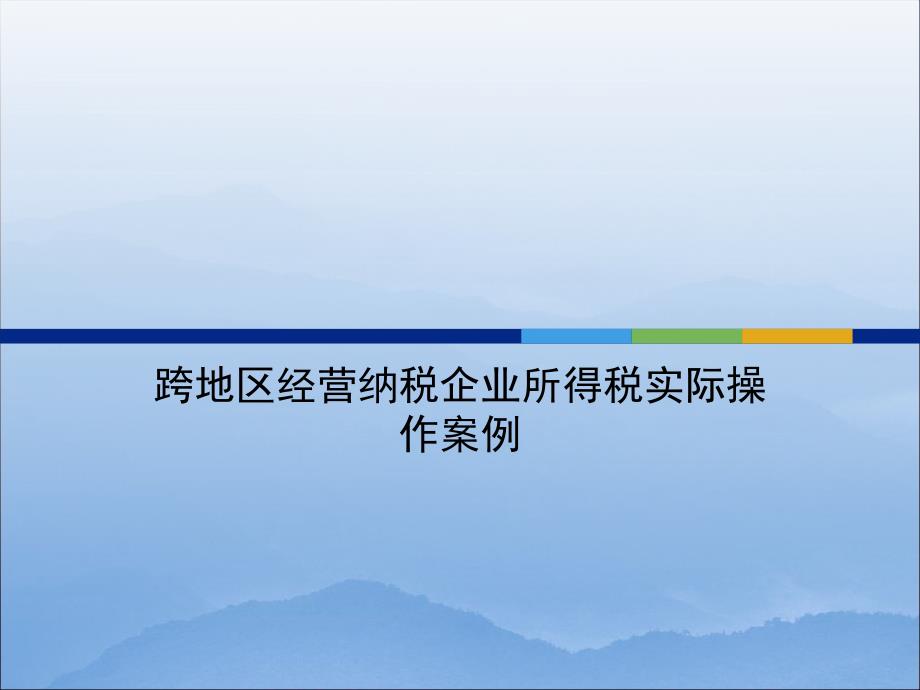 跨地区经营纳税企业所得税实际操作案例